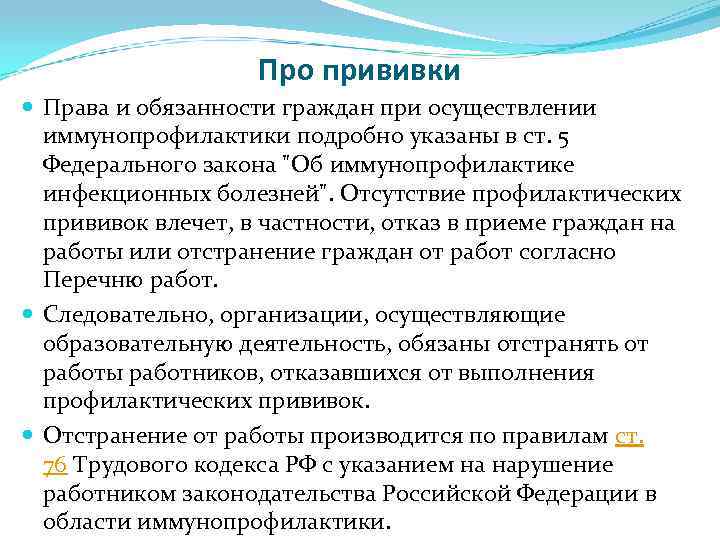 Про прививки

Права и обязанности граждан при осуществлении иммунопрофилактики подробно указаны в ст. 5 Федерального закона "Об иммунопрофилактике инфекционных болезней". Отсутствие профилактических прививок влечет, в частности, отказ в приеме граждан на работы или отстранение граждан от работ согласно Перечню работ.

Следовательно, организации, осуществляющие образовательную деятельность, обязаны отстранять от работы работников, отказавшихся от выполнения профилактических прививок.

Отстранение от работы производится по правилам ст. 76 Трудового кодекса РФ с указанием на нарушение работником законодательства Российской Федерации в области иммунопрофилактики.